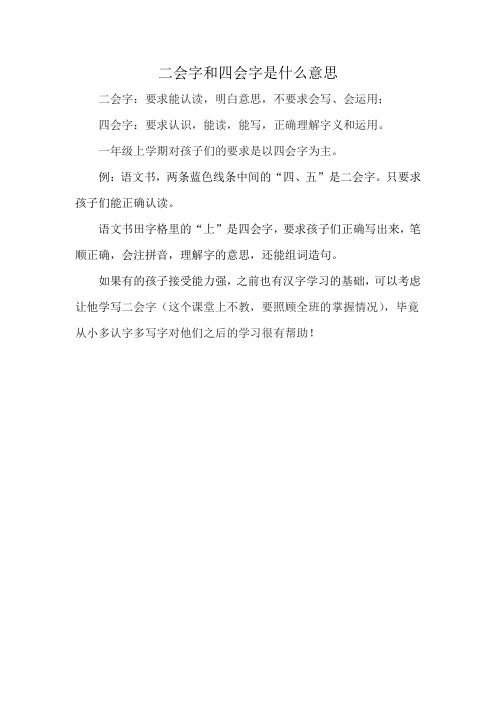 二会字和四会字是什么意思

二会字：要求能认读，明白意思，不要求会写、会运用；

四会字：要求认识，能读，能写，正确理解字义和运用。

一年级上学期对孩子们的要求是以四会字为主。

例：语文书，两条蓝色线条中间的“四、五”是二会字。只要求孩子们能正确认读。

语文书田字格里的“上”是四会字，要求孩子们正确写出来，笔顺正确，会注拼音，理解字的意思，还能组词造句。

如果有的孩子接受能力强，之前也有汉字学习的基础，可以考虑让他学写二会字（这个课堂上不教，要照顾全班的掌握情况），毕竟从小多认字多写字对他们之后的学习很有帮助！